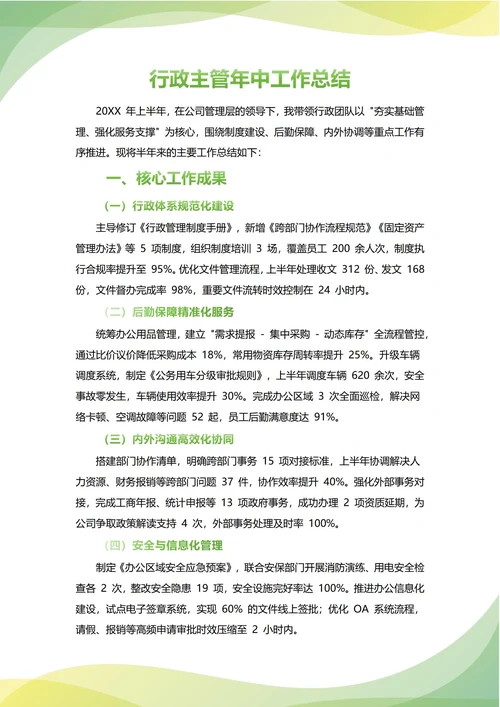 行政主管年中工作总结

20XX 年上半年，在公司管理层的领导下，我带领行政团队以 "夯实基础管理、强化服务支撑" 为核心，围绕制度建设、后勤保障、内外协调等重点工作有序推进。现将半年来的主要工作总结如下：

一、核心工作成果

（一）行政体系规范化建设

主导修订《行政管理制度手册》，新增《跨部门协作流程规范》《固定资产管理办法》等 5 项制度，组织制度培训 3 场，覆盖员工 200 余人次，制度执行合规率提升至 95%。优化文件管理流程，上半年处理收文 312 份、发文 168 份，文件督办完成率 98%，重要文件流转时效控制在 24 小时内。

（二）后勤保障精准化服务

统筹办公用品管理，建立 "需求提报 - 集中采购 - 动态库存" 全流程管控，通过比价议价降低采购成本 18%，常用物资库存周转率提升 25%。升级车辆调度系统，制定《公务用车分级审批规则》，上半年调度车辆 620 余次，安全事故零发生，车辆使用效率提升 30%。完成办公区域 3 次全面巡检，解决网络卡顿、空调故障等问题 52 起，员工后勤满意度达 91%。

（三）内外沟通高效化协同

搭建部门协作清单，明确跨部门事务 15 项对接标准，上半年协调解决人力资源、财务报销等跨部门问题 37 件，协作效率提升 40%。强化外部事务对接，完成工商年报、统计申报等 13 项政府事务，成功办理 2 项资质延期，为公司争取政策解读支持 4 次，外部事务处理及时率 100%。

（四）安全与信息化管理

制定《办公区域安全应急预案》，联合安保部门开展消防演练、用电安全检查各 2 次，整改安全隐患 19 项，安全设施完好率达 100%。推进办公信息化建设，试点电子签章系统，实现 60% 的文件线上签批；优化 OA 系统流程，请假、报销等高频申请审批时效压缩至 2 小时内。